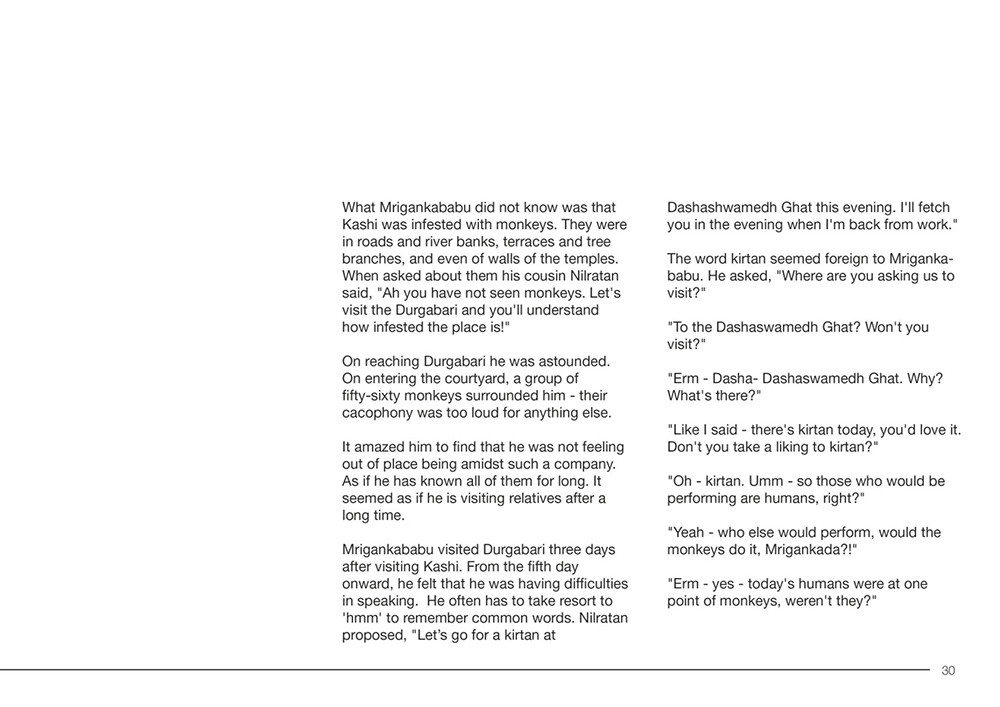 What Mrigankababu did not know was that Kashi was infested with monkeys. They were in roads and river banks, terraces and tree branches, and even of walls of the temples. When asked about them his cousin Nilratan said, "Ah you have not seen monkeys. Let's visit the Durgabari and you'll understand how infested the place is!"

On reaching Durgabari he was astounded. On entering the courtyard, a group of fifty-sixty monkeys surrounded him - their cacophony was too loud for anything else.

It amazed him to find that he was not feeling out of place being amidst such a company. As if he has known all of them for long. It seemed as if he is visiting relatives after a long time.

Mrigankababu visited Durgabari three days after visiting Kashi. From the fifth day onward, he felt that he was having difficulties in speaking. He often has to take resort to 'hmm' to remember common words. Nilratan proposed, "Let's go for a kirtan at Dashashwamedh Ghat this evening. I'll fetch you in the evening when I'm back from work."

The word kirtan seemed foreign to Mrigankababu. He asked, "Where are you asking us to visit?"

"To the Dashaswamedh Ghat? Won't you visit?"

"Erm - Dasha- Dashaswamedh Ghat. Why? What's there?"

"Like I said - there's kirtan today, you'd love it. Don't you take a liking to kirtan?"

"Oh - kirtan. Umm - so those who would be performing are humans, right?"

"Yeah - who else would perform, would the monkeys do it, Mrigankada?!"

"Erm - yes - today's humans were at one point of monkeys, weren't they?"

30